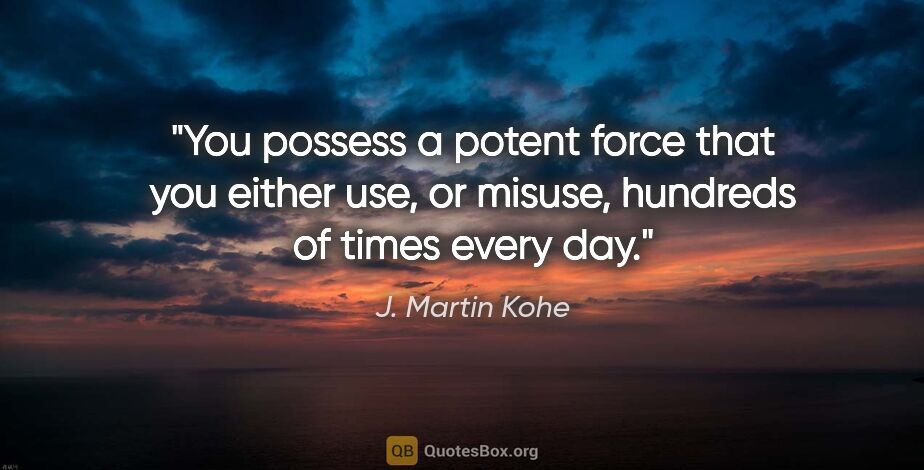 "You possess a potent force that you either use, or misuse, hundreds of times every day."

J. Martin Kohe

QB QuotesBox.org